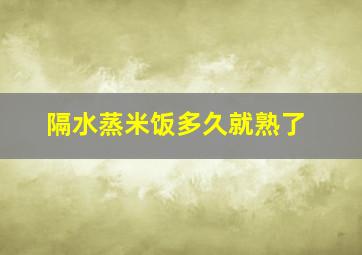 隔水蒸米饭多久就熟了